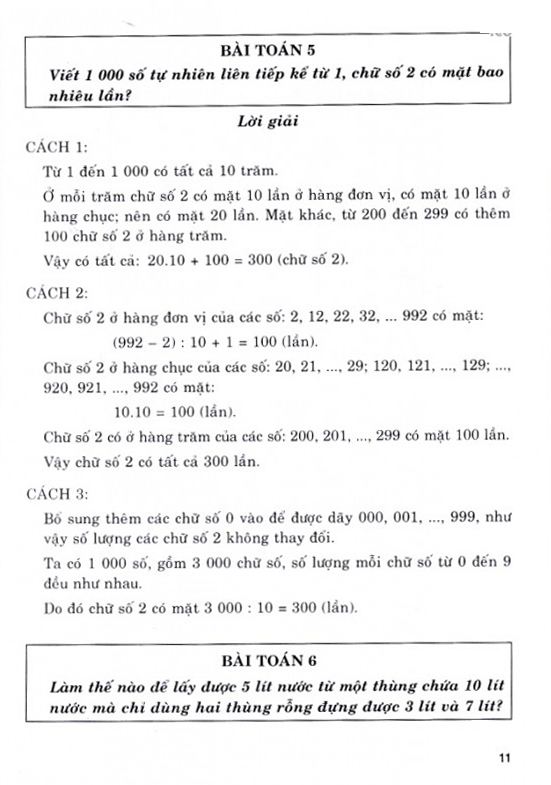 BÀI TOÁN 5

Viết 1 000 số tự nhiên liên tiếp kể từ 1, chữ số 2 có mặt bao nhiêu lần?

Lời giải

CÁCH 1:

Từ 1 đến 1 000 có tất cả 10 trăm.

Ở mỗi trăm chữ số 2 có mặt 10 lần ở hàng đơn vị, có mặt 10 lần ở hàng chục; nên có mặt 20 lần. Mặt khác, từ 200 đến 299 có thêm 100 chữ số 2 ở hàng trăm.

Vậy có tất cả: $20.10 + 100 = 300$ (chữ số 2).

CÁCH 2:

Chữ số 2 ở hàng đơn vị của các số: 2, 12, 22, 32, ... 992 có mặt:

$(992 - 2) : 10 + 1 = 100$ (lần).

Chữ số 2 ở hàng chục của các số: 20, 21, ..., 29; 120, 121, ..., 129; ..., 920, 921, ..., 992 có mặt:

$10.10 = 100$ (lần).

Chữ số 2 có ở hàng trăm của các số: 200, 201, ..., 299 có mặt 100 lần.

Vậy chữ số 2 có tất cả 300 lần.

CÁCH 3:

Bổ sung thêm các chữ số 0 vào để được dãy 000, 001, ..., 999, như vậy số lượng các chữ số 2 không thay đổi.

Ta có 1 000 số, gồm 3 000 chữ số, số lượng mỗi chữ số từ 0 đến 9 đều như nhau.

Do đó chữ số 2 có mặt $3\,000 : 10 = 300$ (lần).

BÀI TOÁN 6

Làm thế nào để lấy được 5 lít nước từ một thùng chứa 10 lít nước mà chỉ dùng hai thùng rỗng đựng được 3 lít và 7 lít?

11